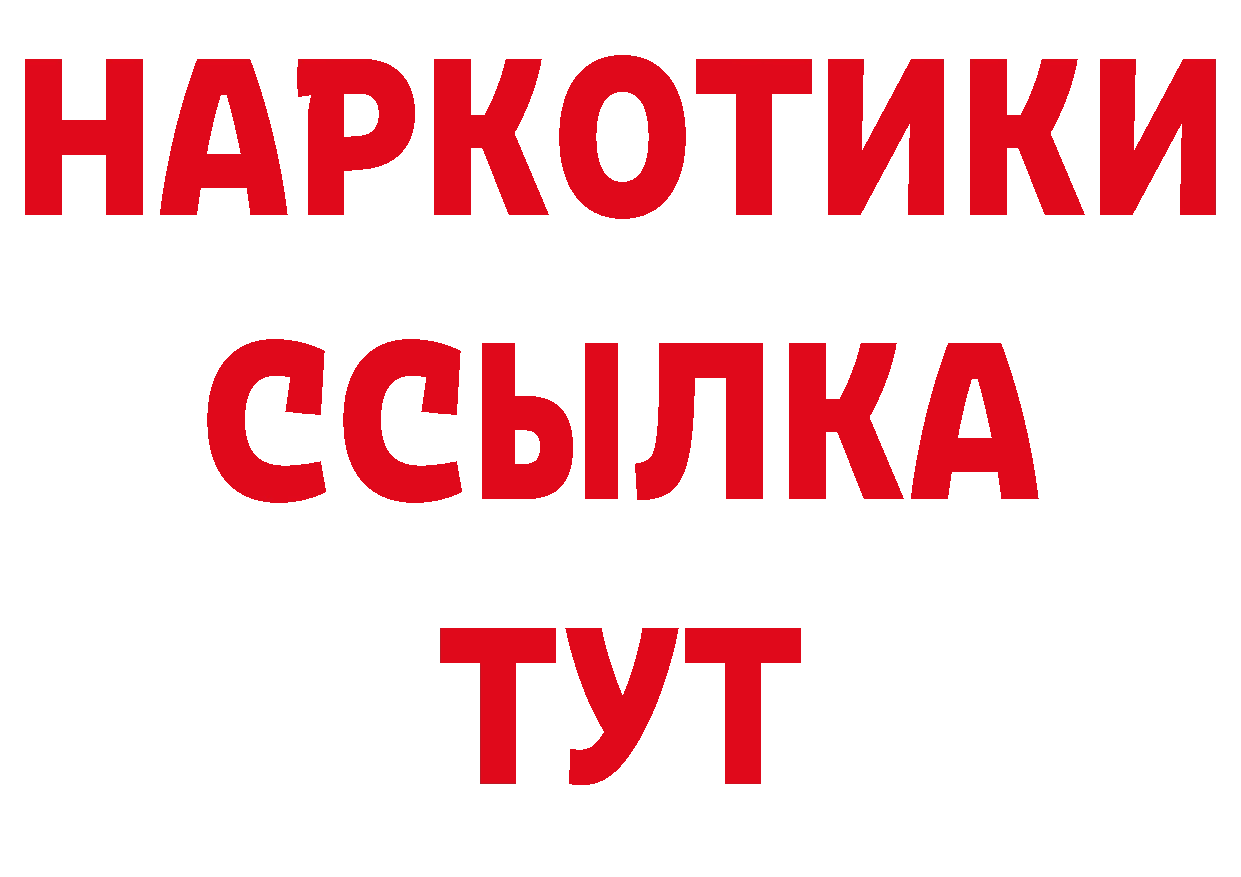 НАРКОТИКИ
ССЫЛКА
ТУТ